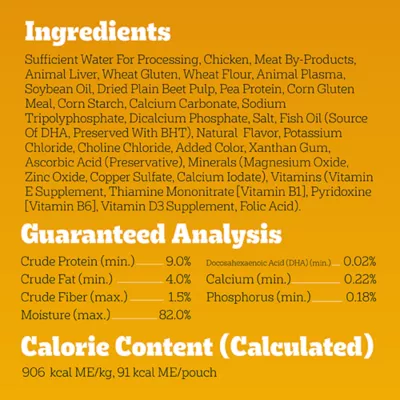 Ingredients

Sufficient Water For Processing, Chicken, Meat By-Products, Animal Liver, Wheat Gluten, Wheat Flour, Animal Plasma, Soybean Oil, Dried Plain Beet Pulp, Pea Protein, Corn Gluten Meal, Corn Starch, Calcium Carbonate, Sodium Tripolyphosphate, Dicalcium Phosphate, Salt, Fish Oil (Source Of DHA, Preserved With BHT), Natural Flavor, Potassium Chloride, Choline Chloride, Added Color, Xanthan Gum, Ascorbic Acid (Preservative), Minerals (Magnesium Oxide, Zinc Oxide, Copper Sulfate, Calcium Iodate), Vitamins (Vitamin E Supplement, Thiamine Mononitrate [Vitamin B1], Pyridoxine [Vitamin B6], Vitamin D3 Supplement, Folic Acid).

Guaranteed Analysis

Crude Protein (min.) 9.0%
Crude Fat (min.) 4.0%
Crude Fiber (max.) 1.5%
Moisture (max.) 82.0%

Docosahexaenoic Acid (DHA) (min.) 0.02%
Calcium (min.) 0.22%
Phosphorus (min.) 0.18%

Calorie Content (Calculated)

906 kcal ME/kg, 91 kcal ME/pouch